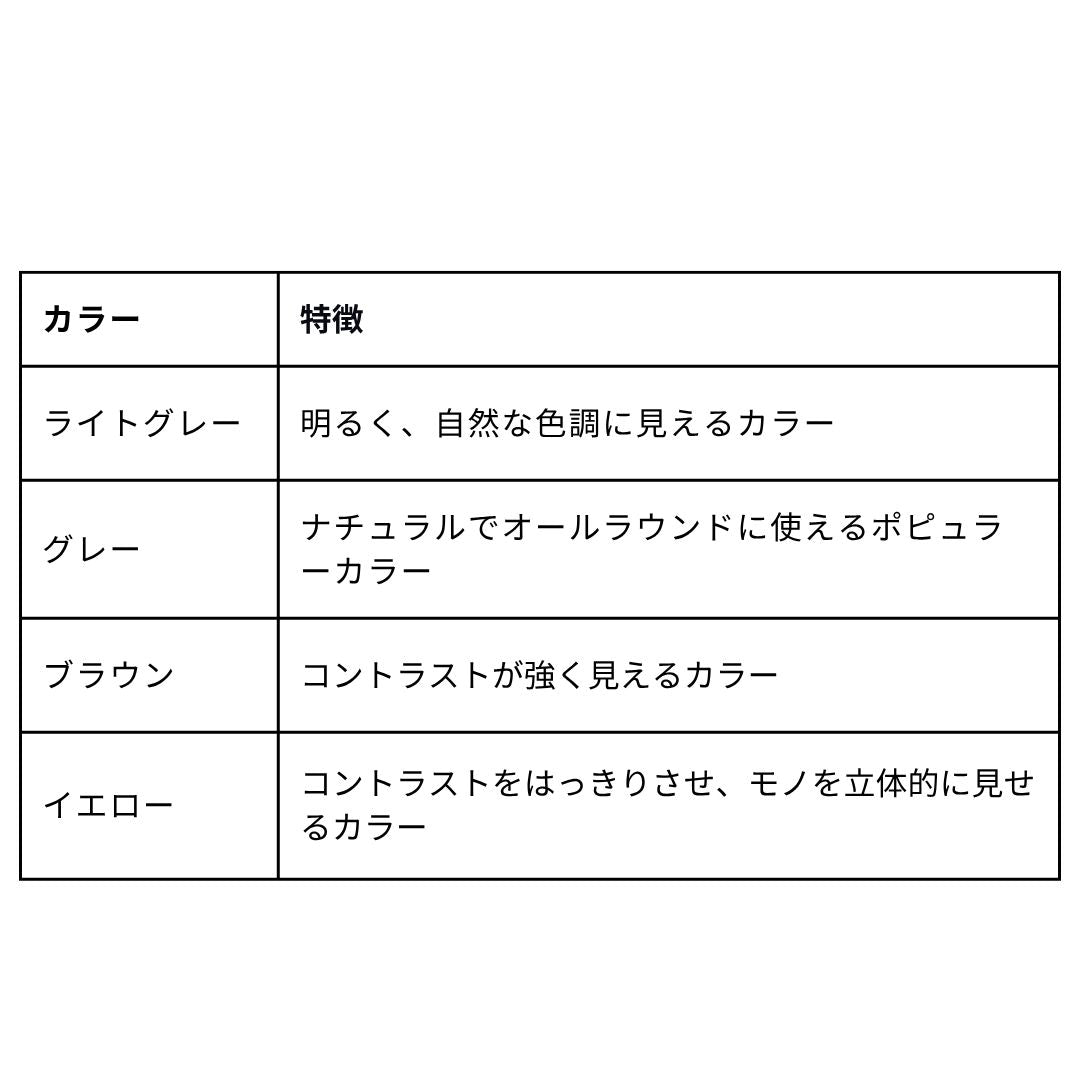 | カラー | 特徴 |
|---|---|
| ライトグレー | 明るく、自然な色調に見えるカラー |
| グレー | ナチュラルでオールラウンドに使えるポピュラーカラー |
| ブラウン | コントラストが強く見えるカラー |
| イエロー | コントラストをはっきりさせ、モノを立体的に見せるカラー |